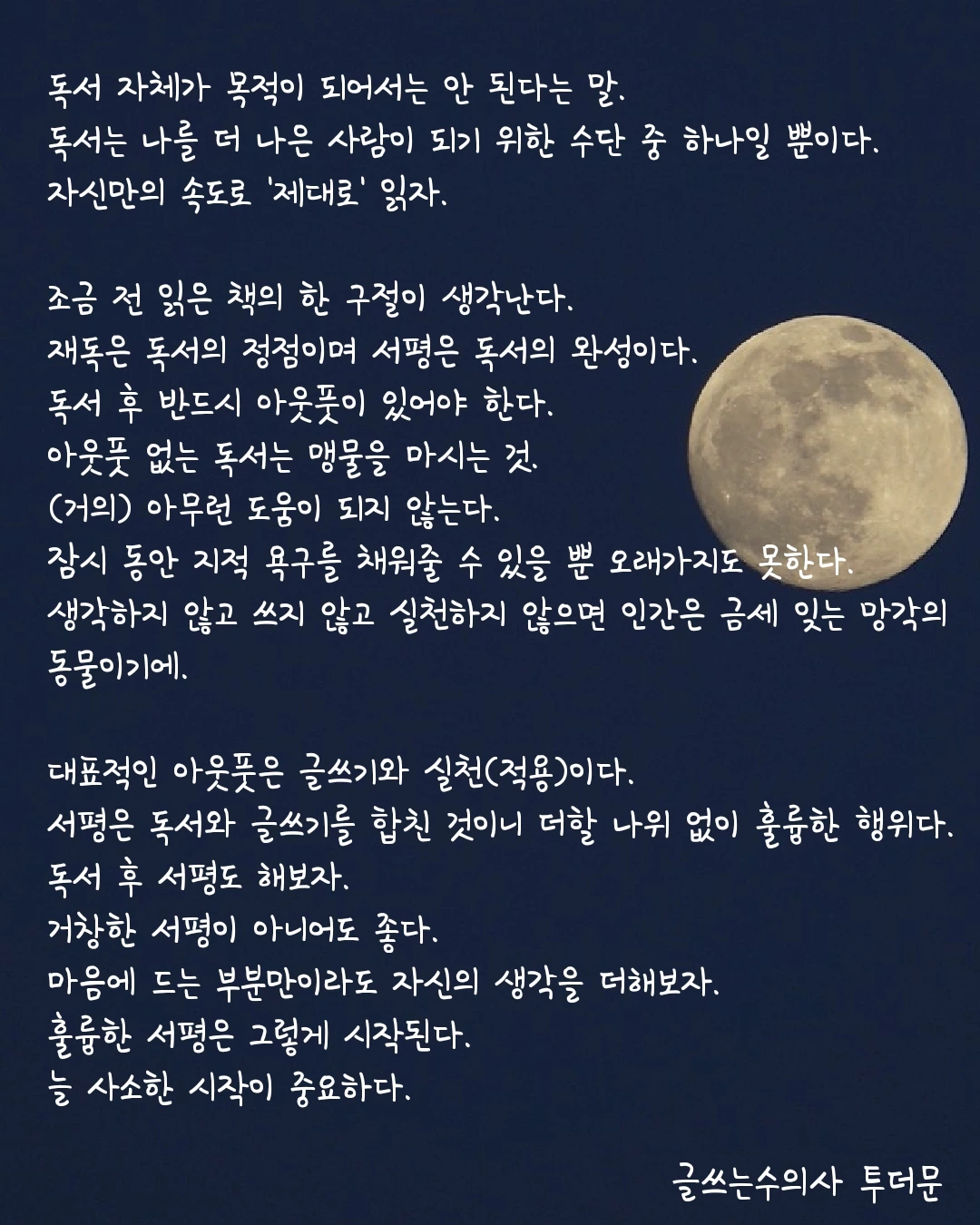 독서 자체가 목적이 되어서는 안 된다는 말.
독서는 나를 더 나은 사람이 되기 위한 수단 중 하나일 뿐이다.
자신만의 속도로 '제대로' 읽자.

조금 전 읽은 책의 한 구절이 생각난다.
재독은 독서의 정점이며 서평은 독서의 완성이다.
독서 후 반드시 아웃풋이 있어야 한다.
아웃풋 없는 독서는 맹물을 마시는 것.
(거의) 아무런 도움이 되지 않는다.
잠시 동안 지적 욕구를 채워줄 수 있을 뿐 오래가지도 못한다.
생각하지 않고 쓰지 않고 실천하지 않으면 인간은 금세 잊는 망각의 동물이기에.

대표적인 아웃풋은 글쓰기와 실천(적용)이다.
서평은 독서와 글쓰기를 합친 것이니 더할 나위 없이 훌륭한 행위다.
독서 후 서평도 해보자.
거창한 서평이 아니어도 좋다.
마음에 드는 부분만이라도 자신의 생각을 더해보자.
훌륭한 서평은 그렇게 시작된다.
늘 사소한 시작이 중요하다.

글쓰는수의사 투더문